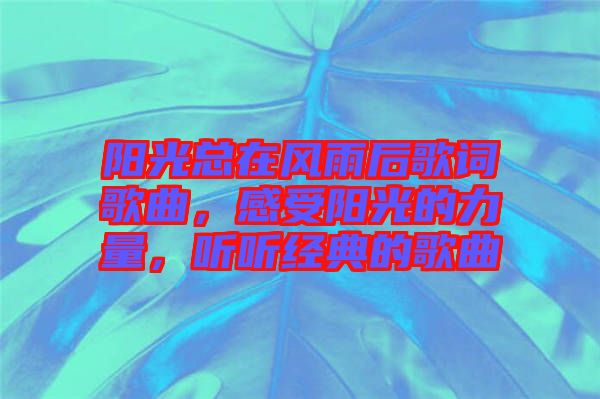 阳光总在风雨后歌词歌曲，感受阳光的力量，听听经典的歌曲